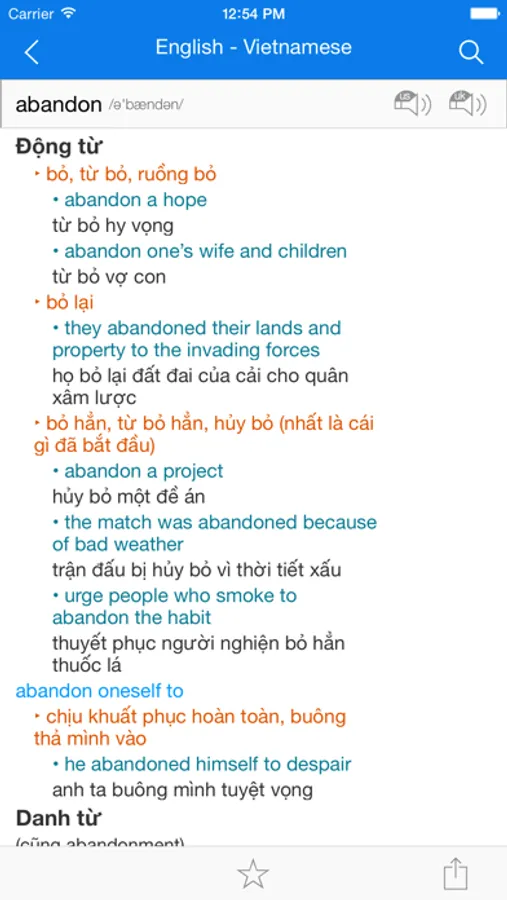 Carrier 12:54 PM

English - Vietnamese

abandon /ə'bændən/ US UK

Động từ

‣ bỏ, từ bỏ, ruồng bỏ

• abandon a hope

từ bỏ hy vọng

• abandon one's wife and children

từ bỏ vợ con

‣ bỏ lại

• they abandoned their lands and property to the invading forces

họ bỏ lại đất đai của cải cho quân xâm lược

‣ bỏ hẳn, từ bỏ hẳn, hủy bỏ (nhất là cái gì đã bắt đầu)

• abandon a project

hủy bỏ một đề án

• the match was abandoned because of bad weather

trận đấu bị hủy bỏ vì thời tiết xấu

• urge people who smoke to abandon the habit

thuyết phục người nghiện bỏ hẳn thuốc lá

abandon oneself to

‣ chịu khuất phục hoàn toàn, buông thả mình vào

• he abandoned himself to despair

anh ta buông mình tuyệt vọng

Danh từ

(cũng abandonment)